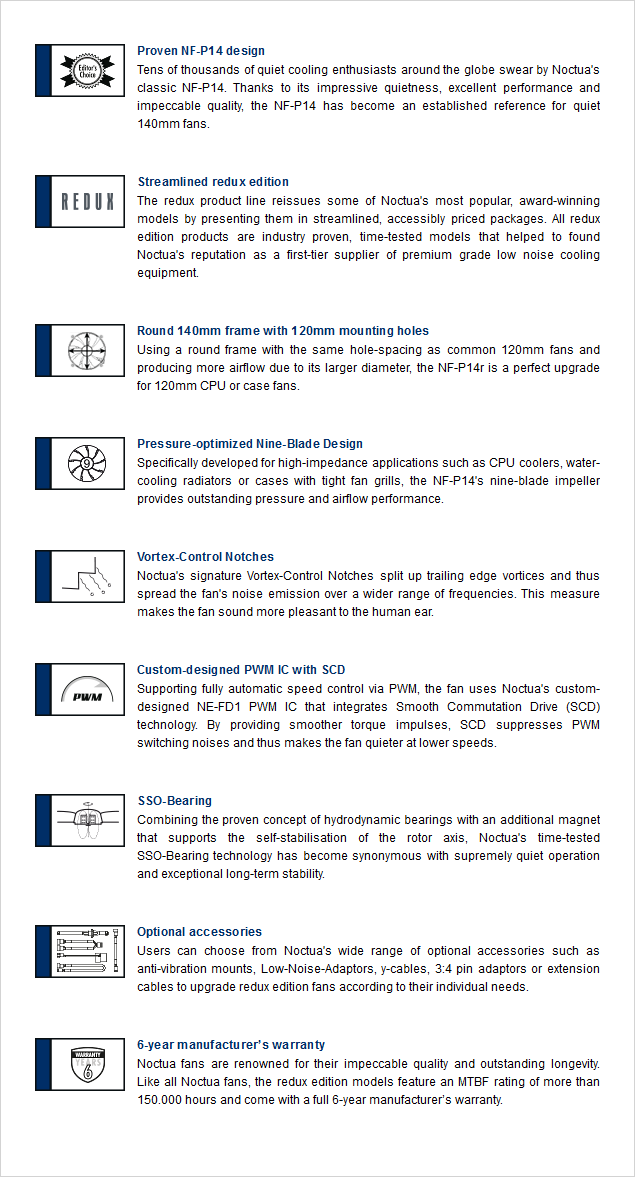 Editor's Choice

Proven NF-P14 design
Tens of thousands of quiet cooling enthusiasts around the globe swear by Noctua's classic NF-P14. Thanks to its impressive quietness, excellent performance and impeccable quality, the NF-P14 has become an established reference for quiet 140mm fans.

REDUX

Streamlined redux edition
The redux product line reissues some of Noctua's most popular, award-winning models by presenting them in streamlined, accessibly priced packages. All redux edition products are industry proven, time-tested models that helped to found Noctua's reputation as a first-tier supplier of premium grade low noise cooling equipment.

Round 140mm frame with 120mm mounting holes
Using a round frame with the same hole-spacing as common 120mm fans and producing more airflow due to its larger diameter, the NF-P14r is a perfect upgrade for 120mm CPU or case fans.

9

Pressure-optimized Nine-Blade Design
Specifically developed for high-impedance applications such as CPU coolers, water-cooling radiators or cases with tight fan grills, the NF-P14's nine-blade impeller provides outstanding pressure and airflow performance.

Vortex-Control Notches
Noctua's signature Vortex-Control Notches split up trailing edge vortices and thus spread the fan's noise emission over a wider range of frequencies. This measure makes the fan sound more pleasant to the human ear.

PWM

Custom-designed PWM IC with SCD
Supporting fully automatic speed control via PWM, the fan uses Noctua's custom-designed NE-FD1 PWM IC that integrates Smooth Commutation Drive (SCD) technology. By providing smoother torque impulses, SCD suppresses PWM switching noises and thus makes the fan quieter at lower speeds.

SSO-Bearing
Combining the proven concept of hydrodynamic bearings with an additional magnet that supports the self-stabilisation of the rotor axis, Noctua's time-tested SSO-Bearing technology has become synonymous with supremely quiet operation and exceptional long-term stability.

Optional accessories
Users can choose from Noctua's wide range of optional accessories such as anti-vibration mounts, Low-Noise-Adaptors, y-cables, 3:4 pin adaptors or extension cables to upgrade redux edition fans according to their individual needs.

WARRANTY
6

6-year manufacturer's warranty
Noctua fans are renowned for their impeccable quality and outstanding longevity. Like all Noctua fans, the redux edition models feature an MTBF rating of more than 150.000 hours and come with a full 6-year manufacturer's warranty.